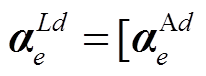 $\boldsymbol{\alpha}_e^{Ld} = [\boldsymbol{\alpha}_e^{\mathrm{A}d}$